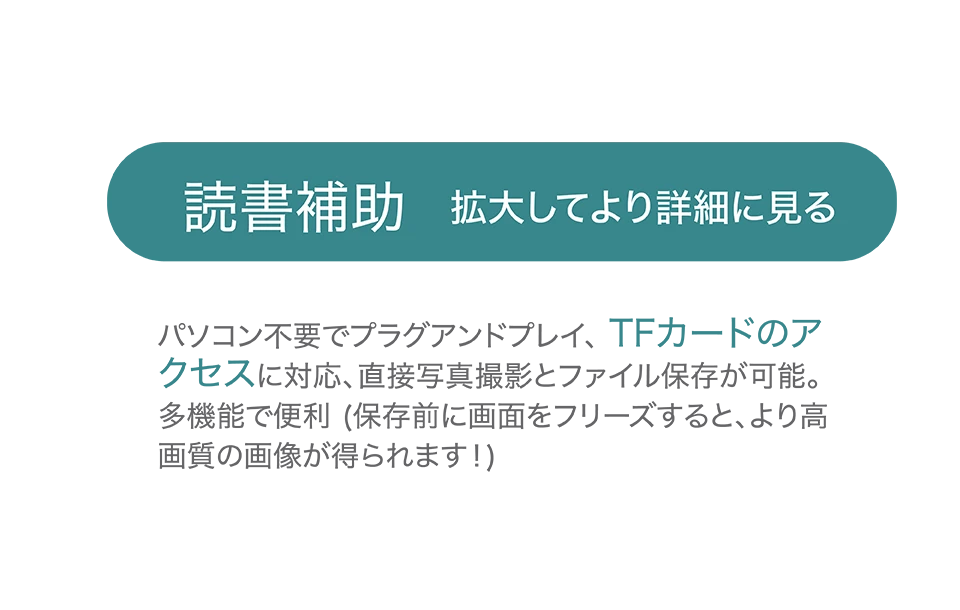 読書補助　拡大してより詳細に見る

パソコン不要でプラグアンドプレイ、TFカードのアクセスに対応､直接写真撮影とファイル保存が可能。多機能で便利 (保存前に画面をフリーズすると､より高画質の画像が得られます!)